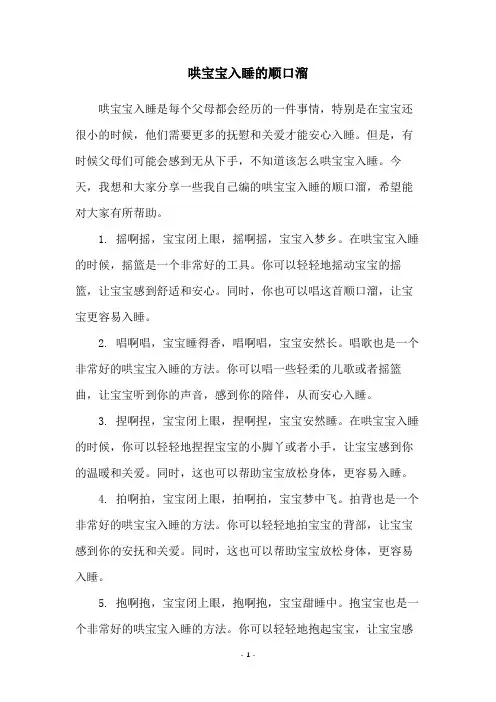 哄宝宝入睡的顺口溜

哄宝宝入睡是每个父母都会经历的一件事情，特别是在宝宝还很小的时候，他们需要更多的抚慰和关爱才能安心入睡。但是，有时候父母们可能会感到无从下手，不知道该怎么哄宝宝入睡。今天，我想和大家分享一些我自己编的哄宝宝入睡的顺口溜，希望能对大家有所帮助。

1. 摇啊摇，宝宝闭上眼，摇啊摇，宝宝入梦乡。在哄宝宝入睡的时候，摇篮是一个非常好的工具。你可以轻轻地摇动宝宝的摇篮，让宝宝感到舒适和安心。同时，你也可以唱这首顺口溜，让宝宝更容易入睡。

2. 唱啊唱，宝宝睡得香，唱啊唱，宝宝安然长。唱歌也是一个非常好的哄宝宝入睡的方法。你可以唱一些轻柔的儿歌或者摇篮曲，让宝宝听到你的声音，感到你的陪伴，从而安心入睡。

3. 捏啊捏，宝宝闭上眼，捏啊捏，宝宝安然睡。在哄宝宝入睡的时候，你可以轻轻地捏捏宝宝的小脚丫或者小手，让宝宝感到你的温暖和关爱。同时，这也可以帮助宝宝放松身体，更容易入睡。

4. 拍啊拍，宝宝闭上眼，拍啊拍，宝宝梦中飞。拍背也是一个非常好的哄宝宝入睡的方法。你可以轻轻地拍宝宝的背部，让宝宝感到你的安抚和关爱。同时，这也可以帮助宝宝放松身体，更容易入睡。

5. 抱啊抱，宝宝闭上眼，抱啊抱，宝宝甜睡中。抱宝宝也是一个非常好的哄宝宝入睡的方法。你可以轻轻地抱起宝宝，让宝宝感

- 1 -